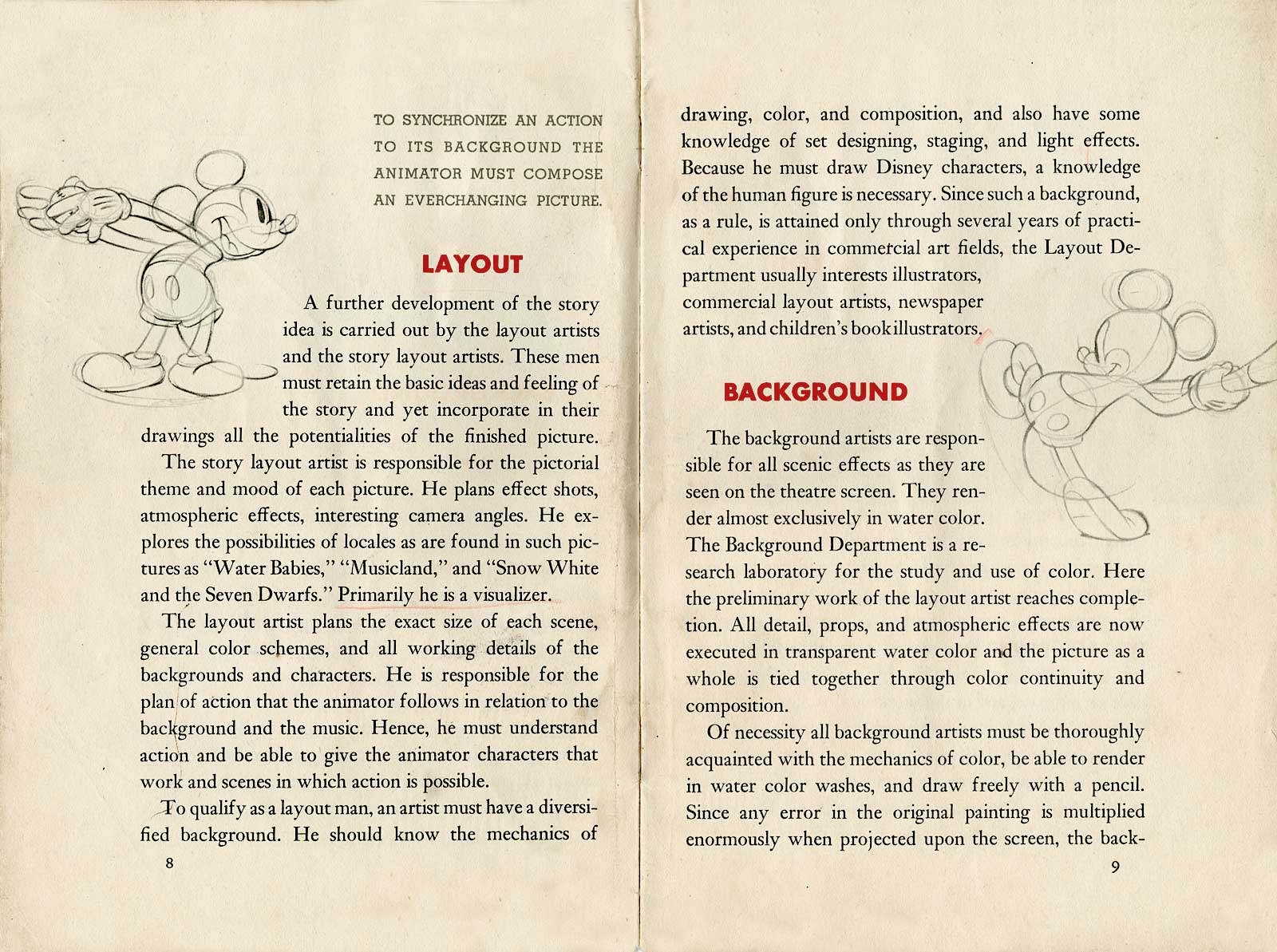 TO SYNCHRONIZE AN ACTION TO ITS BACKGROUND THE ANIMATOR MUST COMPOSE AN EVERCHANGING PICTURE.

LAYOUT

A further development of the story idea is carried out by the layout artists and the story layout artists. These men must retain the basic ideas and feeling of the story and yet incorporate in their drawings all the potentialities of the finished picture.

The story layout artist is responsible for the pictorial theme and mood of each picture. He plans effect shots, atmospheric effects, interesting camera angles. He explores the possibilities of locales as are found in such pictures as "Water Babies," "Musicland," and "Snow White and the Seven Dwarfs." Primarily he is a visualizer.

The layout artist plans the exact size of each scene, general color schemes, and all working details of the backgrounds and characters. He is responsible for the plan of action that the animator follows in relation to the background and the music. Hence, he must understand action and be able to give the animator characters that work and scenes in which action is possible.

To qualify as a layout man, an artist must have a diversified background. He should know the mechanics of

8

drawing, color, and composition, and also have some knowledge of set designing, staging, and light effects. Because he must draw Disney characters, a knowledge of the human figure is necessary. Since such a background, as a rule, is attained only through several years of practical experience in commercial art fields, the Layout Department usually interests illustrators, commercial layout artists, newspaper artists, and children's book illustrators.

BACKGROUND

The background artists are responsible for all scenic effects as they are seen on the theatre screen. They render almost exclusively in water color. The Background Department is a research laboratory for the study and use of color. Here the preliminary work of the layout artist reaches completion. All detail, props, and atmospheric effects are now executed in transparent water color and the picture as a whole is tied together through color continuity and composition.

Of necessity all background artists must be thoroughly acquainted with the mechanics of color, be able to render in water color washes, and draw freely with a pencil. Since any error in the original painting is multiplied enormously when projected upon the screen, the back-

9